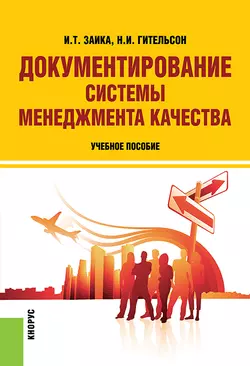 И.Т. ЗАИКА, Н.И. ГИТЕЛЬСОН

ДОКУМЕНТИРОВАНИЕ СИСТЕМЫ МЕНЕДЖМЕНТА КАЧЕСТВА

УЧЕБНОЕ ПОСОБИЕ

КНОРУС